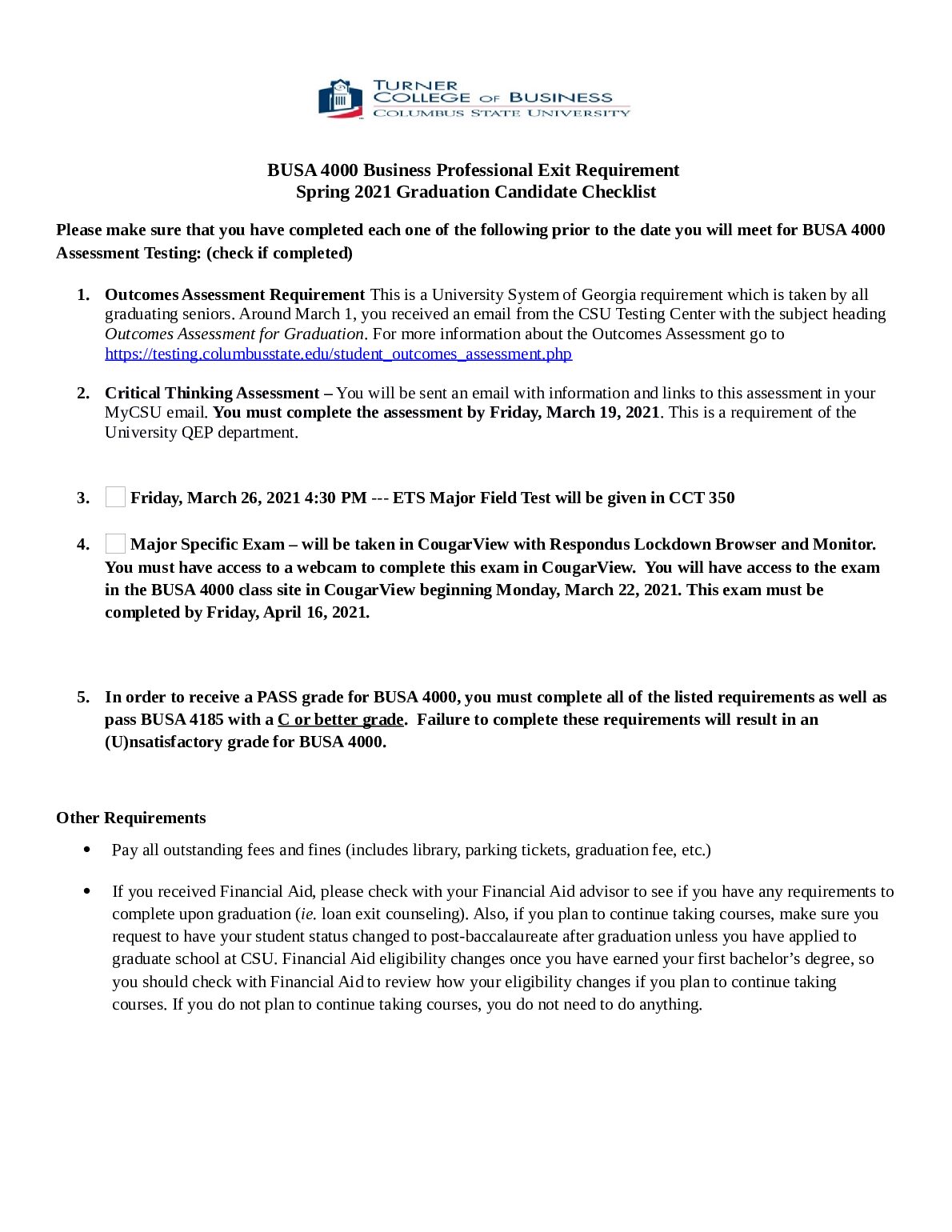 TURNER
COLLEGE OF BUSINESS
COLUMBUS STATE UNIVERSITY

BUSA 4000 Business Professional Exit Requirement
Spring 2021 Graduation Candidate Checklist

Please make sure that you have completed each one of the following prior to the date you will meet for BUSA 4000 Assessment Testing: (check if completed)

1. Outcomes Assessment Requirement This is a University System of Georgia requirement which is taken by all graduating seniors. Around March 1, you received an email from the CSU Testing Center with the subject heading Outcomes Assessment for Graduation. For more information about the Outcomes Assessment go to https://testing.columbusstate.edu/student_outcomes_assessment.php

2. Critical Thinking Assessment – You will be sent an email with information and links to this assessment in your MyCSU email. You must complete the assessment by Friday, March 19, 2021. This is a requirement of the University QEP department.

3. ☐ Friday, March 26, 2021 4:30 PM --- ETS Major Field Test will be given in CCT 350

4. ☐ Major Specific Exam – will be taken in CougarView with Respondus Lockdown Browser and Monitor. You must have access to a webcam to complete this exam in CougarView. You will have access to the exam in the BUSA 4000 class site in CougarView beginning Monday, March 22, 2021. This exam must be completed by Friday, April 16, 2021.

5. In order to receive a PASS grade for BUSA 4000, you must complete all of the listed requirements as well as pass BUSA 4185 with a C or better grade. Failure to complete these requirements will result in an (U)nsatisfactory grade for BUSA 4000.

Other Requirements

• Pay all outstanding fees and fines (includes library, parking tickets, graduation fee, etc.)

• If you received Financial Aid, please check with your Financial Aid advisor to see if you have any requirements to complete upon graduation (ie. loan exit counseling). Also, if you plan to continue taking courses, make sure you request to have your student status changed to post-baccalaureate after graduation unless you have applied to graduate school at CSU. Financial Aid eligibility changes once you have earned your first bachelor's degree, so you should check with Financial Aid to review how your eligibility changes if you plan to continue taking courses. If you do not plan to continue taking courses, you do not need to do anything.